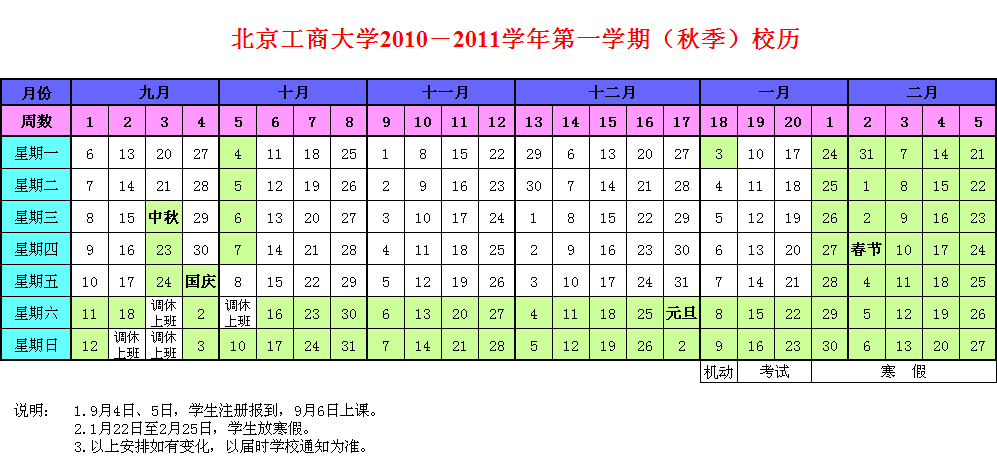 北京工商大学2010－2011学年第一学期（秋季）校历

| 月份 | 九月 | | | | 十月 | | | | 十一月 | | | | 十二月 | | | | | 一月 | | | | 二月 | | | |
|---|---|---|---|---|---|---|---|---|---|---|---|---|---|---|---|---|---|---|---|---|---|---|---|---|---|
| 周数 | 1 | 2 | 3 | 4 | 5 | 6 | 7 | 8 | 9 | 10 | 11 | 12 | 13 | 14 | 15 | 16 | 17 | 18 | 19 | 20 | 1 | 2 | 3 | 4 | 5 |
| 星期一 | 6 | 13 | 20 | 27 | 4 | 11 | 18 | 25 | 1 | 8 | 15 | 22 | 29 | 6 | 13 | 20 | 27 | 3 | 10 | 17 | 24 | 31 | 7 | 14 | 21 |
| 星期二 | 7 | 14 | 21 | 28 | 5 | 12 | 19 | 26 | 2 | 9 | 16 | 23 | 30 | 7 | 14 | 21 | 28 | 4 | 11 | 18 | 25 | 1 | 8 | 15 | 22 |
| 星期三 | 8 | 15 | 中秋 | 29 | 6 | 13 | 20 | 27 | 3 | 10 | 17 | 24 | 1 | 8 | 15 | 22 | 29 | 5 | 12 | 19 | 26 | 2 | 9 | 16 | 23 |
| 星期四 | 9 | 16 | 23 | 30 | 7 | 14 | 21 | 28 | 4 | 11 | 18 | 25 | 2 | 9 | 16 | 23 | 30 | 6 | 13 | 20 | 27 | 春节 | 10 | 17 | 24 |
| 星期五 | 10 | 17 | 24 | 国庆 | 8 | 15 | 22 | 29 | 5 | 12 | 19 | 26 | 3 | 10 | 17 | 24 | 31 | 7 | 14 | 21 | 28 | 4 | 11 | 18 | 25 |
| 星期六 | 11 | 18 | 调休上班 | 2 | 调休上班 | 16 | 23 | 30 | 6 | 13 | 20 | 27 | 4 | 11 | 18 | 25 | 元旦 | 8 | 15 | 22 | 29 | 5 | 12 | 19 | 26 |
| 星期日 | 12 | 调休上班 | 调休上班 | 3 | 10 | 17 | 24 | 31 | 7 | 14 | 21 | 28 | 5 | 12 | 19 | 26 | 2 | 9 | 16 | 23 | 30 | 6 | 13 | 20 | 27 |

机动 考试 寒 假

说明： 1.9月4日、5日，学生注册报到，9月6日上课。
2.1月22日至2月25日，学生放寒假。
3.以上安排如有变化，以届时学校通知为准。